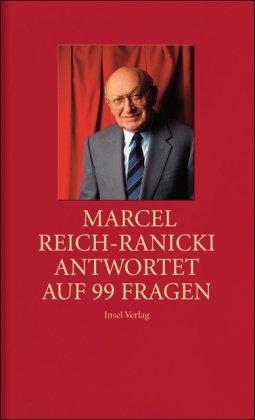 MARCEL
REICH-RANICKI
ANTWORTET
AUF 99 FRAGEN

Insel Verlag